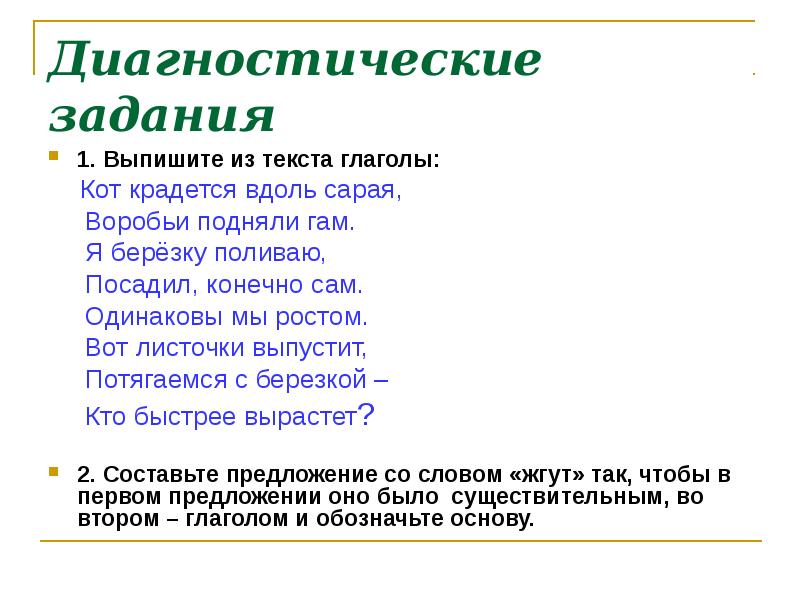 Диагностические задания

1. Выпишите из текста глаголы:

Кот крадется вдоль сарая,
Воробьи подняли гам.
Я берёзку поливаю,
Посадил, конечно сам.
Одинаковы мы ростом.
Вот листочки выпустит,
Потягаемся с березкой –
Кто быстрее вырастет?

2. Составьте предложение со словом «жгут» так, чтобы в первом предложении оно было существительным, во втором – глаголом и обозначьте основу.